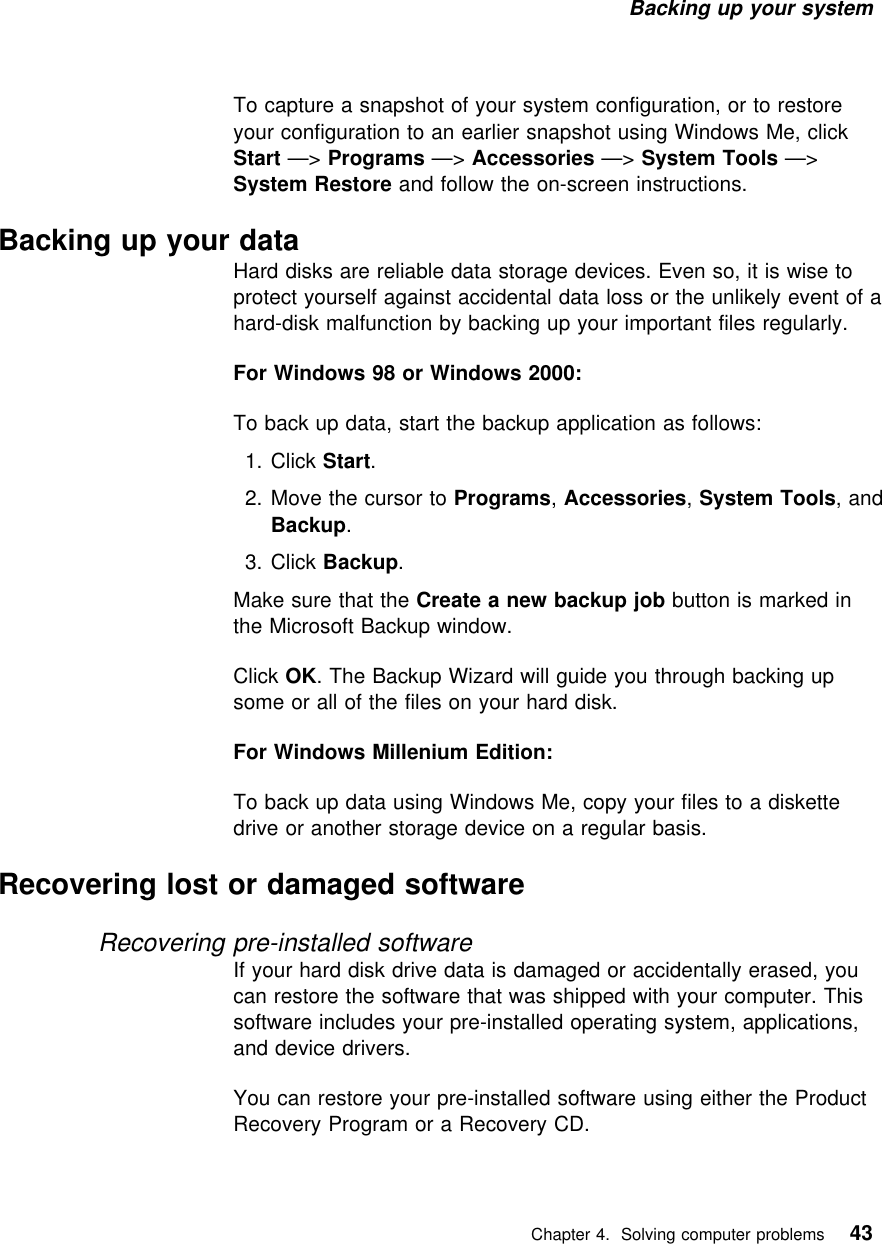 Backing up your system

To capture a snapshot of your system configuration, or to restore your configuration to an earlier snapshot using Windows Me, click Start —> Programs —> Accessories —> System Tools —> System Restore and follow the on-screen instructions.

Backing up your data

Hard disks are reliable data storage devices. Even so, it is wise to protect yourself against accidental data loss or the unlikely event of a hard-disk malfunction by backing up your important files regularly.

For Windows 98 or Windows 2000:

To back up data, start the backup application as follows:

1. Click Start.
2. Move the cursor to Programs, Accessories, System Tools, and Backup.
3. Click Backup.

Make sure that the Create a new backup job button is marked in the Microsoft Backup window.

Click OK. The Backup Wizard will guide you through backing up some or all of the files on your hard disk.

For Windows Millenium Edition:

To back up data using Windows Me, copy your files to a diskette drive or another storage device on a regular basis.

Recovering lost or damaged software

Recovering pre-installed software

If your hard disk drive data is damaged or accidentally erased, you can restore the software that was shipped with your computer. This software includes your pre-installed operating system, applications, and device drivers.

You can restore your pre-installed software using either the Product Recovery Program or a Recovery CD.

Chapter 4. Solving computer problems 43